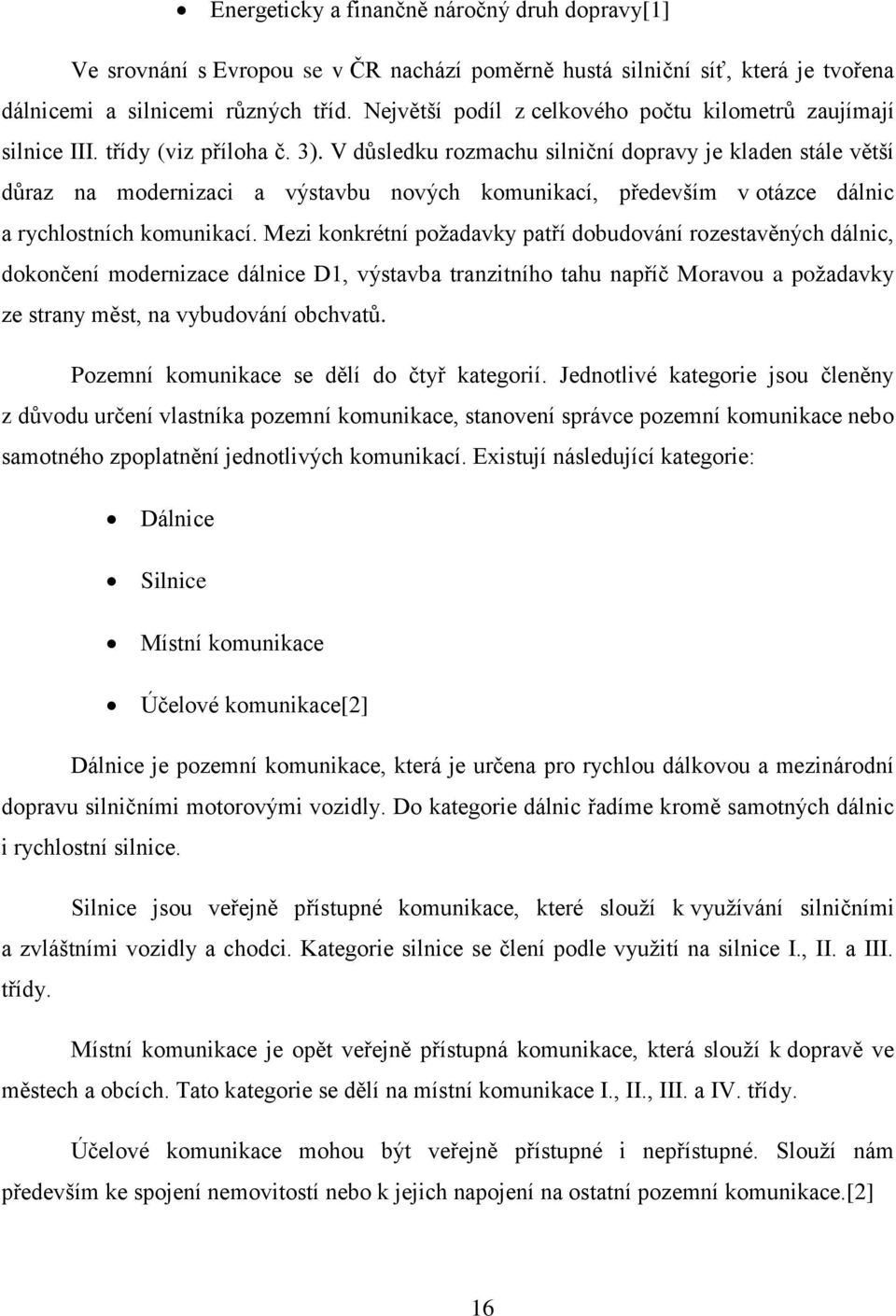 • Energeticky a finančně náročný druh dopravy[1]

Ve srovnání s Evropou se v ČR nachází poměrně hustá silniční síť, která je tvořena dálnicemi a silnicemi různých tříd. Největší podíl z celkového počtu kilometrů zaujímají silnice III. třídy (viz příloha č. 3). V důsledku rozmachu silniční dopravy je kladen stále větší důraz na modernizaci a výstavbu nových komunikací, především v otázce dálnic a rychlostních komunikací. Mezi konkrétní požadavky patří dobudování rozestavěných dálnic, dokončení modernizace dálnice D1, výstavba tranzitního tahu napříč Moravou a požadavky ze strany měst, na vybudování obchvatů.

Pozemní komunikace se dělí do čtyř kategorií. Jednotlivé kategorie jsou členěny z důvodu určení vlastníka pozemní komunikace, stanovení správce pozemní komunikace nebo samotného zpoplatnění jednotlivých komunikací. Existují následující kategorie:

• Dálnice
• Silnice
• Místní komunikace
• Účelové komunikace[2]

Dálnice je pozemní komunikace, která je určena pro rychlou dálkovou a mezinárodní dopravu silničními motorovými vozidly. Do kategorie dálnic řadíme kromě samotných dálnic i rychlostní silnice.

Silnice jsou veřejně přístupné komunikace, které slouží k využívání silničními a zvláštními vozidly a chodci. Kategorie silnice se člení podle využití na silnice I., II. a III. třídy.

Místní komunikace je opět veřejně přístupná komunikace, která slouží k dopravě ve městech a obcích. Tato kategorie se dělí na místní komunikace I., II., III. a IV. třídy.

Účelové komunikace mohou být veřejně přístupné i nepřístupné. Slouží nám především ke spojení nemovitostí nebo k jejich napojení na ostatní pozemní komunikace.[2]

16